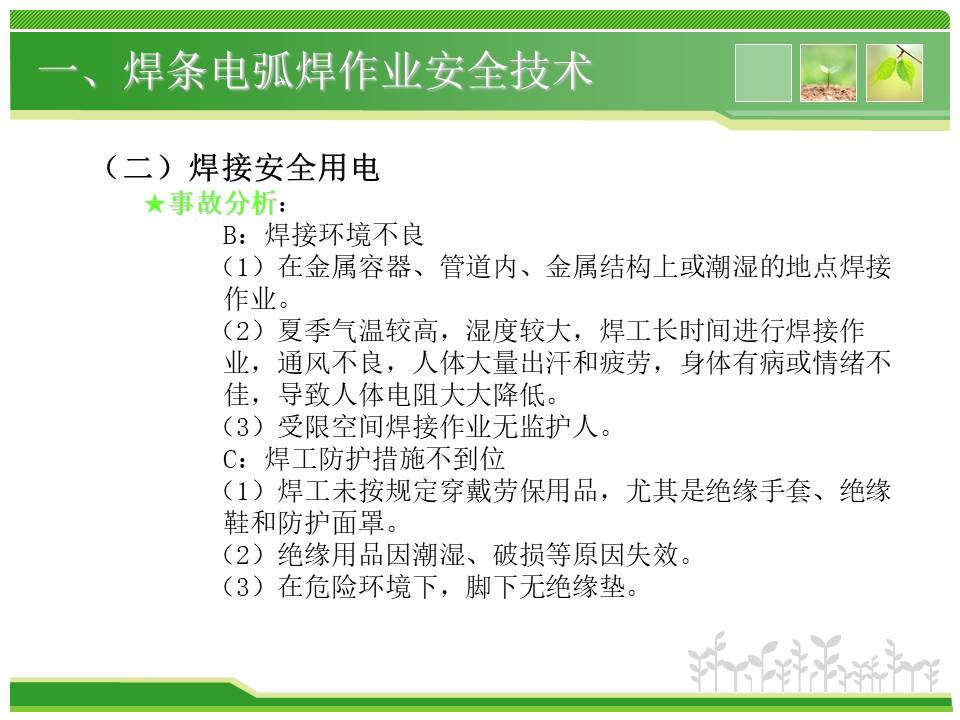 一、焊条电弧焊作业安全技术

（二）焊接安全用电

★事故分析：

B：焊接环境不良

（1）在金属容器、管道内、金属结构上或潮湿的地点焊接作业。

（2）夏季气温较高，湿度较大，焊工长时间进行焊接作业，通风不良，人体大量出汗和疲劳，身体有病或情绪不佳，导致人体电阻大大降低。

（3）受限空间焊接作业无监护人。

C：焊工防护措施不到位

（1）焊工未按规定穿戴劳保用品，尤其是绝缘手套、绝缘鞋和防护面罩。

（2）绝缘用品因潮湿、破损等原因失效。

（3）在危险环境下，脚下无绝缘垫。